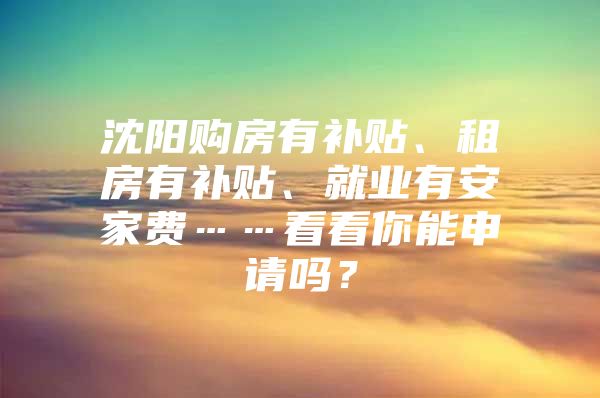 沈阳购房有补贴、租房有补贴、就业有安家费……看看你能申请吗？